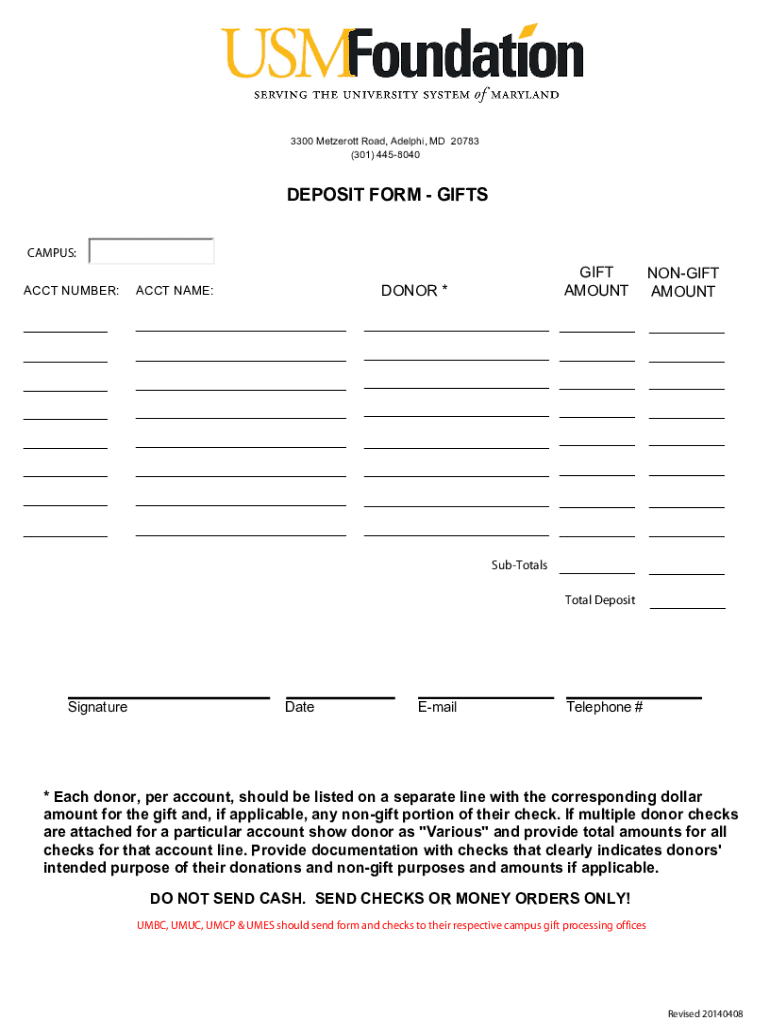 USMFoundation
SERVING THE UNIVERSITY SYSTEM of MARYLAND

3300 Metzerott Road, Adelphi, MD 20783
(301) 445-8040

DEPOSIT FORM - GIFTS

CAMPUS:

ACCT NUMBER: ACCT NAME: DONOR * GIFT AMOUNT NON-GIFT AMOUNT

Sub-Totals

Total Deposit

Signature Date E-mail Telephone #

* Each donor, per account, should be listed on a separate line with the corresponding dollar amount for the gift and, if applicable, any non-gift portion of their check. If multiple donor checks are attached for a particular account show donor as "Various" and provide total amounts for all checks for that account line. Provide documentation with checks that clearly indicates donors' intended purpose of their donations and non-gift purposes and amounts if applicable.

DO NOT SEND CASH. SEND CHECKS OR MONEY ORDERS ONLY!

UMBC, UMUC, UMCP & UMES should send form and checks to their respective campus gift processing offices

Revised 20140408